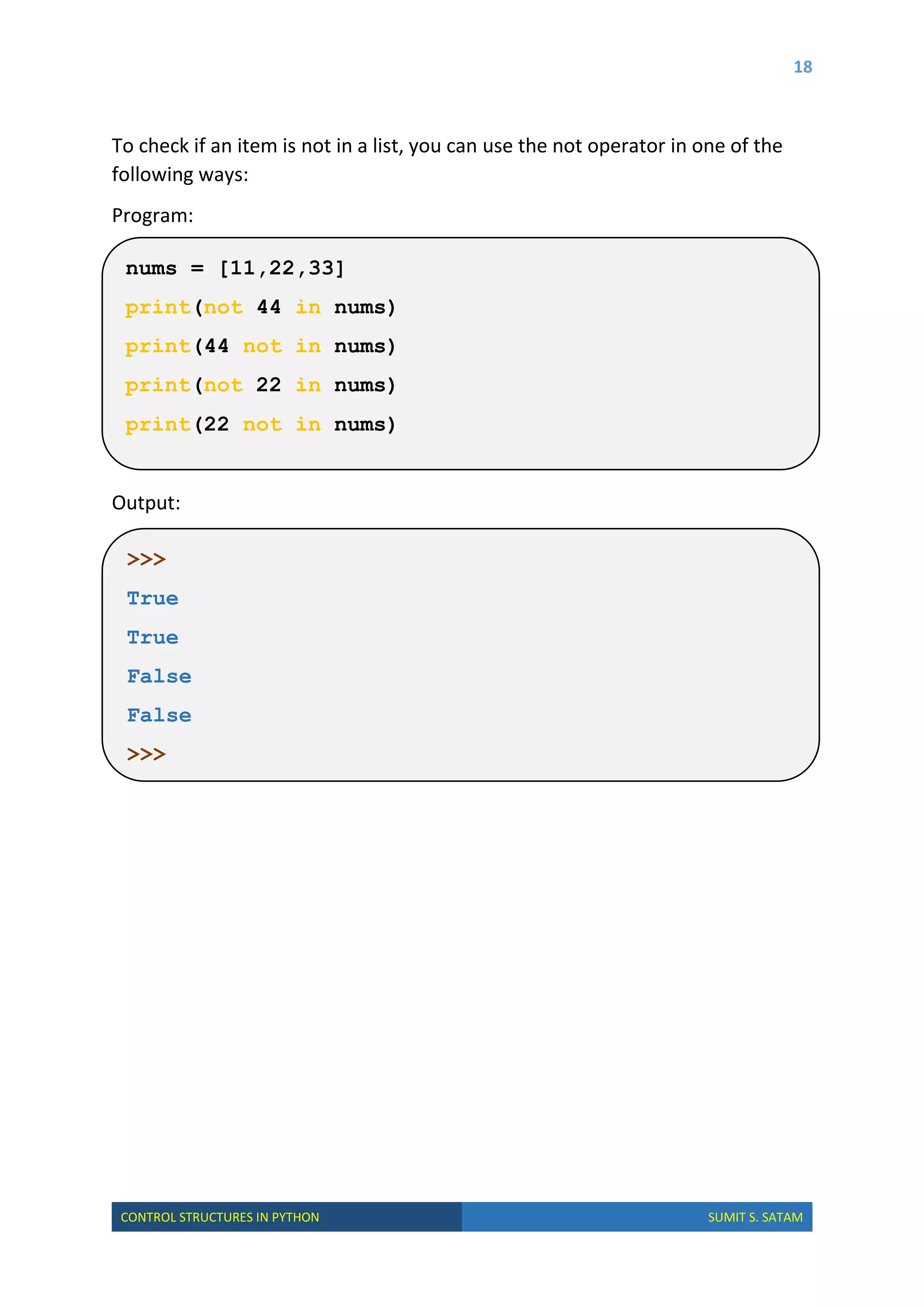 18

To check if an item is not in a list, you can use the not operator in one of the following ways:

Program:

nums = [11,22,33]
print(not 44 in nums)
print(44 not in nums)
print(not 22 in nums)
print(22 not in nums)

Output:

>>>
True
True
False
False
>>>

CONTROL STRUCTURES IN PYTHON SUMIT S. SATAM